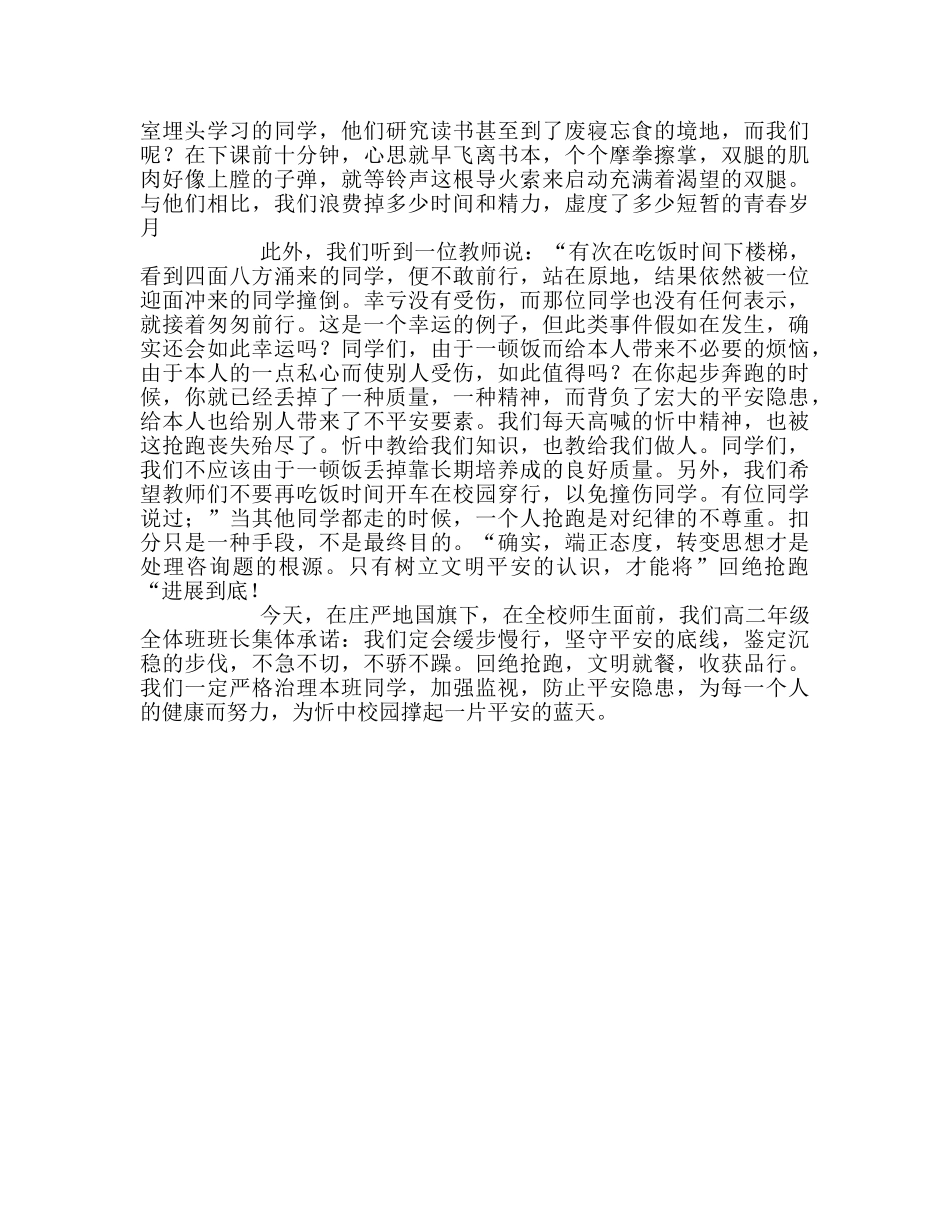 室埋头学习的同学，他们研究读书甚至到了废寝忘食的境地，而我们呢？在下课前十分钟，心思就早飞离书本，个个摩拳擦掌，双腿的肌肉好像上膛的子弹，就等铃声这根导火索来启动充满着渴望的双腿。与他们相比，我们浪费掉多少时间和精力，虚度了多少短暂的青春岁月

此外，我们听到一位教师说：“有次在吃饭时间下楼梯，看到四面八方涌来的同学，便不敢前行，站在原地，结果依然被一位迎面冲来的同学撞倒。幸亏没有受伤，而那位同学也没有任何表示，就接着匆匆前行。这是一个幸运的例子，但此类事件假如在发生，确实还会如此幸运吗？同学们，由于一顿饭而给本人带来不必要的烦恼，由于本人的一点私心而使别人受伤，如此值得吗？在你起步奔跑的时候，你就已经丢掉了一种质量，一种精神，而背负了宏大的平安隐患，给本人也给别人带来了不平安要素。我们每天高喊的忻中精神，也被这抢跑丧失殆尽了。忻中教给我们知识，也教给我们做人。同学们，我们不应该由于一顿饭丢掉靠长期培养成的良好质量。另外，我们希望教师们不要再吃饭时间开车在校园穿行，以免撞伤同学。有位同学说过；”当其他同学都走的时候，一个人抢跑是对纪律的不尊重。扣分只是一种手段，不是最终目的。“确实，端正态度，转变思想才是处理咨询题的根源。只有树立文明平安的认识，才能将”回绝抢跑“进展到底！

今天，在庄严地国旗下，在全校师生面前，我们高二年级全体班班长集体承诺：我们定会缓步慢行，坚守平安的底线，鉴定沉稳的步伐，不急不切，不骄不躁。回绝抢跑，文明就餐，收获品行。我们一定严格治理本班同学，加强监视，防止平安隐患，为每一个人的健康而努力，为忻中校园撑起一片平安的蓝天。